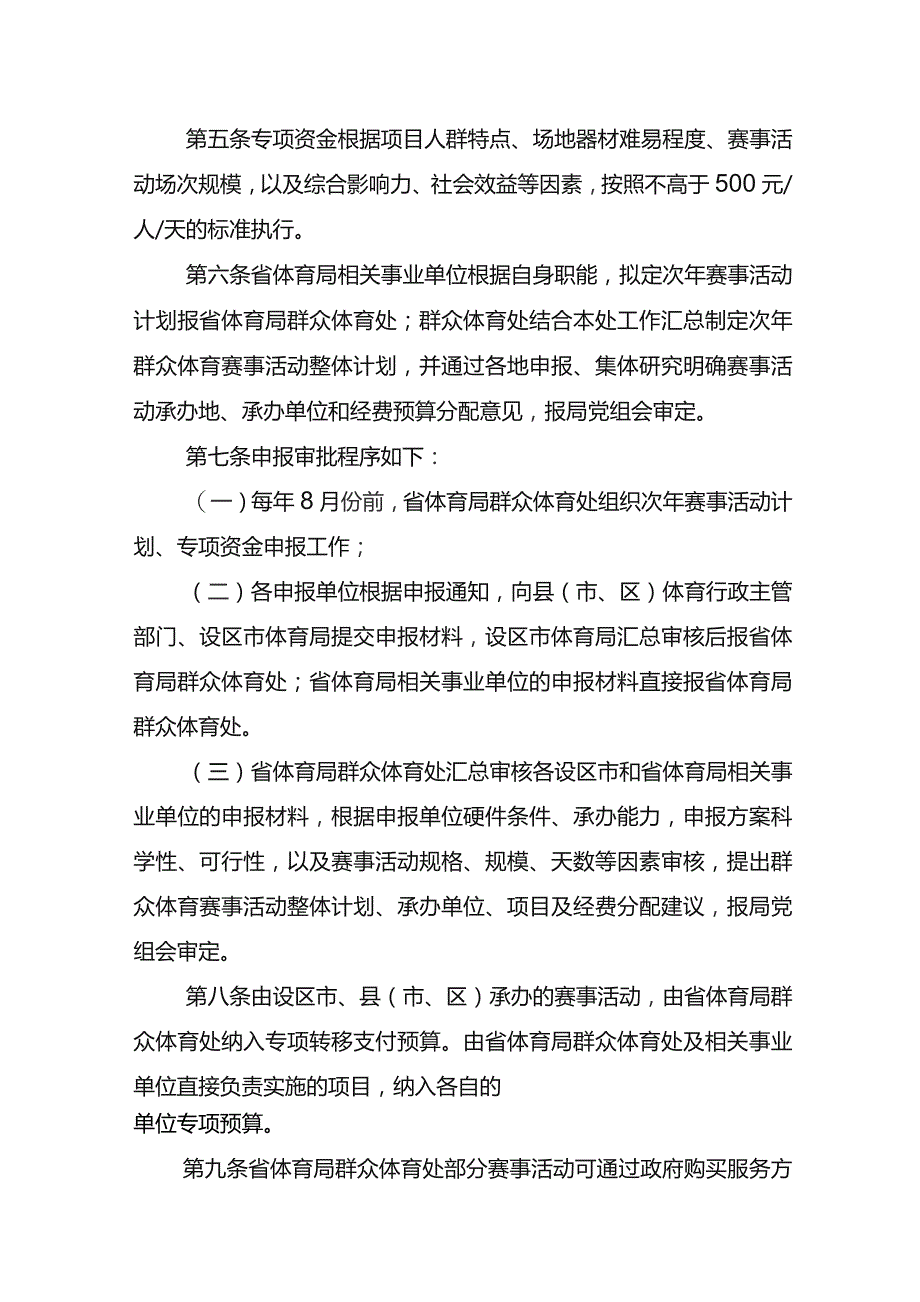 第五条专项资金根据项目人群特点、场地器材难易程度、赛事活动场次规模，以及综合影响力、社会效益等因素，按照不高于500元/人/天的标准执行。

第六条省体育局相关事业单位根据自身职能，拟定次年赛事活动计划报省体育局群众体育处；群众体育处结合本处工作汇总制定次年群众体育赛事活动整体计划，并通过各地申报、集体研究明确赛事活动承办地、承办单位和经费预算分配意见，报局党组会审定。

第七条申报审批程序如下：

（一）每年8月份前，省体育局群众体育处组织次年赛事活动计划、专项资金申报工作；

（二）各申报单位根据申报通知，向县（市、区）体育行政主管部门、设区市体育局提交申报材料，设区市体育局汇总审核后报省体育局群众体育处；省体育局相关事业单位的申报材料直接报省体育局群众体育处。

（三）省体育局群众体育处汇总审核各设区市和省体育局相关事业单位的申报材料，根据申报单位硬件条件、承办能力，申报方案科学性、可行性，以及赛事活动规格、规模、天数等因素审核，提出群众体育赛事活动整体计划、承办单位、项目及经费分配建议，报局党组会审定。

第八条由设区市、县（市、区）承办的赛事活动，由省体育局群众体育处纳入专项转移支付预算。由省体育局群众体育处及相关事业单位直接负责实施的项目，纳入各自的
单位专项预算。

第九条省体育局群众体育处部分赛事活动可通过政府购买服务方